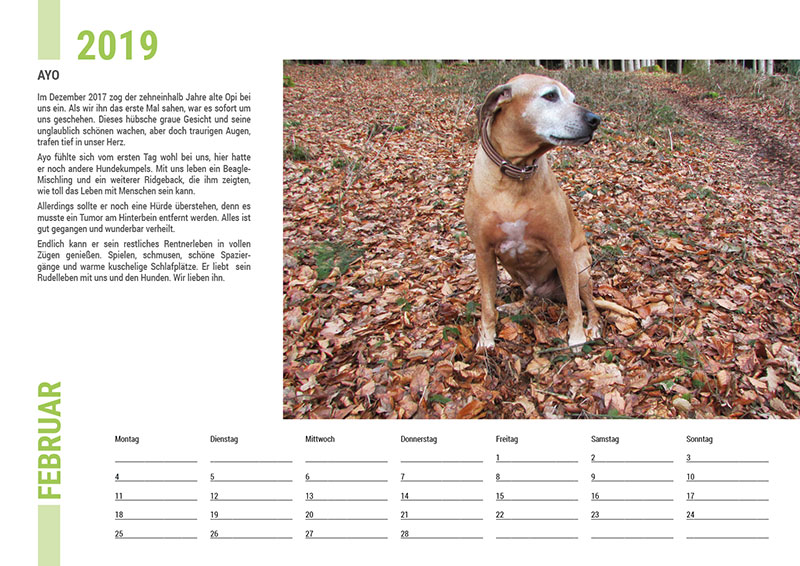 2019

AYO

Im Dezember 2017 zog der zehneinhalb Jahre alte Opi bei uns ein. Als wir ihn das erste Mal sahen, war es sofort um uns geschehen. Dieses hübsche graue Gesicht und seine unglaublich schönen wachen, aber doch traurigen Augen, trafen tief in unser Herz.

Ayo fühlte sich vom ersten Tag wohl bei uns, hier hatte er noch andere Hundekumpels. Mit uns leben ein Beagle-Mischling und ein weiterer Ridgeback, die ihm zeigten, wie toll das Leben mit Menschen sein kann.

Allerdings sollte er noch eine Hürde überstehen, denn es musste ein Tumor am Hinterbein entfernt werden. Alles ist gut gegangen und wunderbar verheilt.

Endlich kann er sein restliches Rentnerleben in vollen Zügen genießen. Spielen, schmusen, schöne Spaziergänge und warme kuschelige Schlafplätze. Er liebt sein Rudelleben mit uns und den Hunden. Wir lieben ihn.

FEBRUAR

| Montag | Dienstag | Mittwoch | Donnerstag | Freitag | Samstag | Sonntag |
|---|---|---|---|---|---|---|
| | | | | 1 | 2 | 3 |
| 4 | 5 | 6 | 7 | 8 | 9 | 10 |
| 11 | 12 | 13 | 14 | 15 | 16 | 17 |
| 18 | 19 | 20 | 21 | 22 | 23 | 24 |
| 25 | 26 | 27 | 28 | | | |